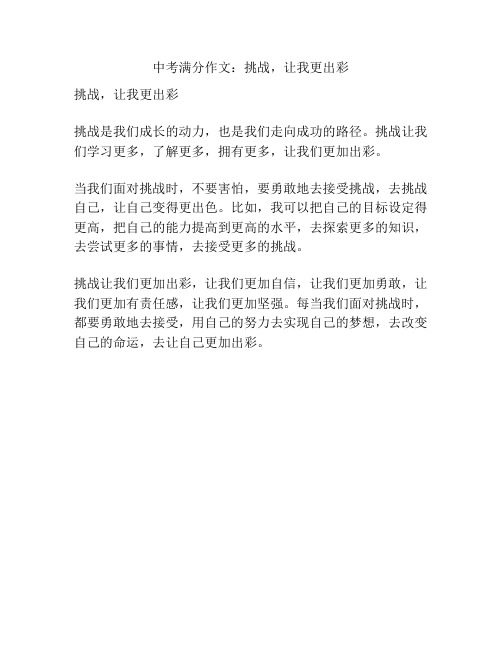 中考满分作文：挑战，让我更出彩

挑战，让我更出彩

挑战是我们成长的动力，也是我们走向成功的路径。挑战让我们学习更多，了解更多，拥有更多，让我们更加出彩。

当我们面对挑战时，不要害怕，要勇敢地去接受挑战，去挑战自己，让自己变得更出色。比如，我可以把自己的目标设定得更高，把自己的能力提高到更高的水平，去探索更多的知识，去尝试更多的事情，去接受更多的挑战。

挑战让我们更加出彩，让我们更加自信，让我们更加勇敢，让我们更加有责任感，让我们更加坚强。每当我们面对挑战时，都要勇敢地去接受，用自己的努力去实现自己的梦想，去改变自己的命运，去让自己更加出彩。